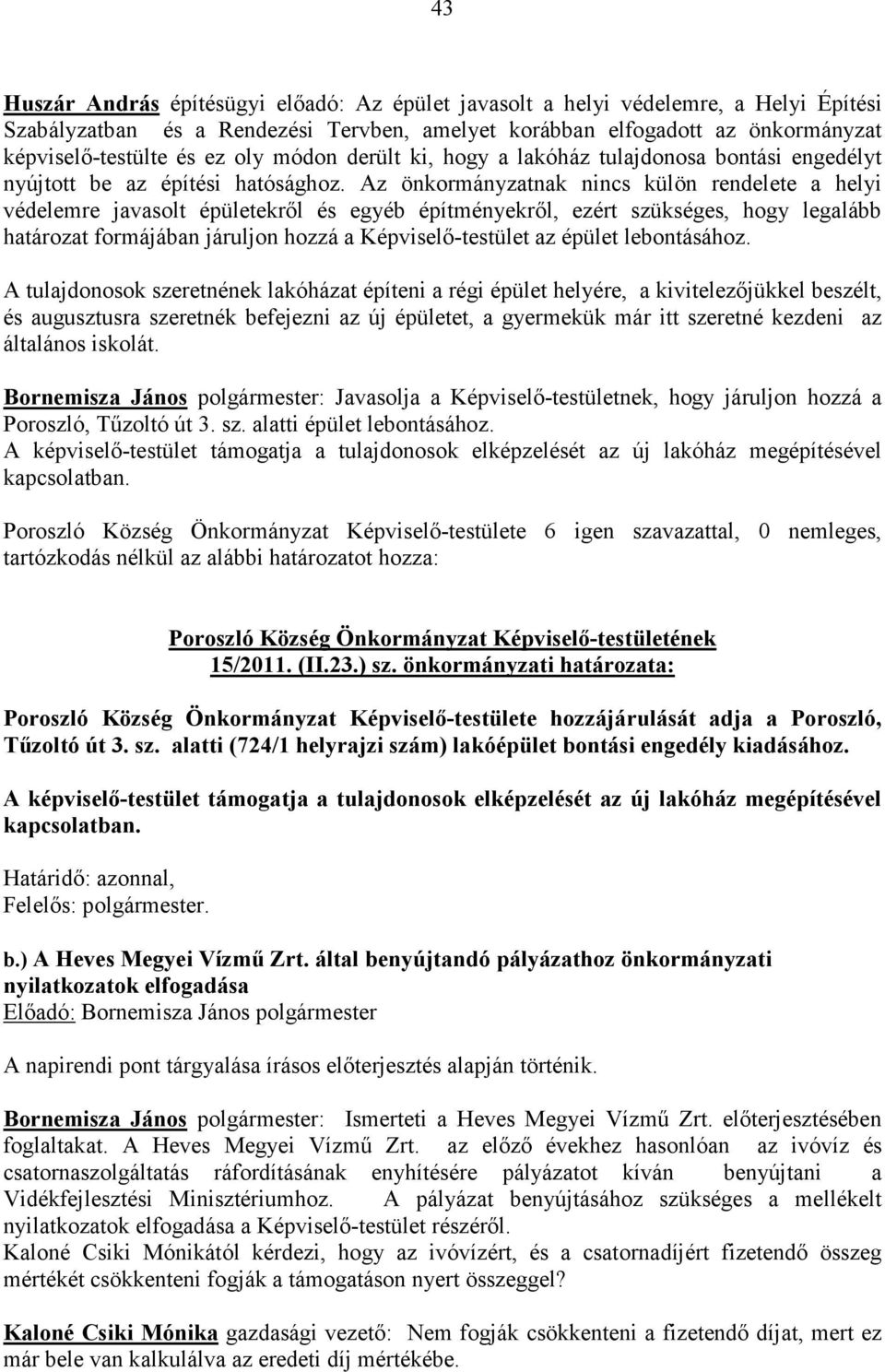 43

Huszár András építésügyi előadó: Az épület javasolt a helyi védelemre, a Helyi Építési Szabályzatban és a Rendezési Tervben, amelyet korábban elfogadott az önkormányzat képviselő-testülte és ez oly módon derült ki, hogy a lakóház tulajdonosa bontási engedélyt nyújtott be az építési hatósághoz. Az önkormányzatnak nincs külön rendelete a helyi védelemre javasolt épületekről és egyéb építményekről, ezért szükséges, hogy legalább határozat formájában járuljon hozzá a Képviselő-testület az épület lebontásához.

A tulajdonosok szeretnének lakóházat építeni a régi épület helyére, a kivitelezőjükkel beszélt, és augusztusra szeretnék befejezni az új épületet, a gyermekük már itt szeretné kezdeni az általános iskolát.

Bornemisza János polgármester: Javasolja a Képviselő-testületnek, hogy járuljon hozzá a Poroszló, Tűzoltó út 3. sz. alatti épület lebontásához.
A képviselő-testület támogatja a tulajdonosok elképzelését az új lakóház megépítésével kapcsolatban.

Poroszló Község Önkormányzat Képviselő-testülete 6 igen szavazattal, 0 nemleges, tartózkodás nélkül az alábbi határozatot hozza:

Poroszló Község Önkormányzat Képviselő-testületének 15/2011. (II.23.) sz. önkormányzati határozata:

Poroszló Község Önkormányzat Képviselő-testülete hozzájárulását adja a Poroszló, Tűzoltó út 3. sz. alatti (724/1 helyrajzi szám) lakóépület bontási engedély kiadásához.

A képviselő-testület támogatja a tulajdonosok elképzelését az új lakóház megépítésével kapcsolatban.

Határidő: azonnal,
Felelős: polgármester.

b.) A Heves Megyei Vízmű Zrt. által benyújtandó pályázathoz önkormányzati nyilatkozatok elfogadása
Előadó: Bornemisza János polgármester

A napirendi pont tárgyalása írásos előterjesztés alapján történik.

Bornemisza János polgármester: Ismerteti a Heves Megyei Vízmű Zrt. előterjesztésében foglaltakat. A Heves Megyei Vízmű Zrt. az előző évekhez hasonlóan az ivóvíz és csatornaszolgáltatás ráfordításának enyhítésére pályázatot kíván benyújtani a Vidékfejlesztési Minisztériumhoz. A pályázat benyújtásához szükséges a mellékelt nyilatkozatok elfogadása a Képviselő-testület részéről.
Kaloné Csiki Mónikától kérdezi, hogy az ivóvízért, és a csatornadíjért fizetendő összeg mértékét csökkenteni fogják a támogatáson nyert összeggel?

Kaloné Csiki Mónika gazdasági vezető: Nem fogják csökkenteni a fizetendő díjat, mert ez már bele van kalkulálva az eredeti díj mértékébe.